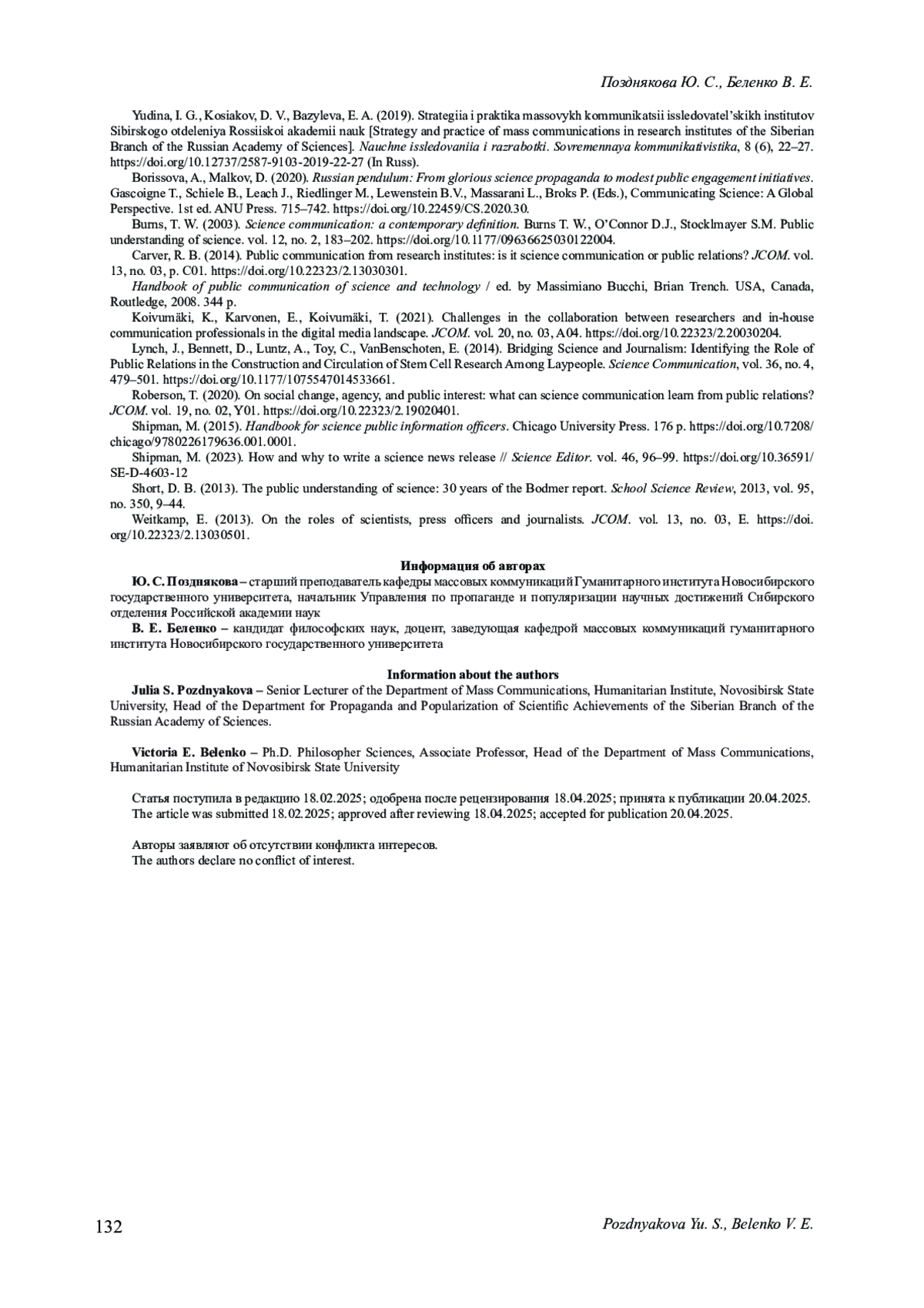 Позднякова Ю. С., Беленко В. Е.

Yudina, I. G., Kosiakov, D. V., Bazyleva, E. A. (2019). Strategiia i praktika massovykh kommunikatsii issledovatel'skikh institutov Sibirskogo otdeleniya Rossiiskoi akademii nauk [Strategy and practice of mass communications in research institutes of the Siberian Branch of the Russian Academy of Sciences]. Nauchne issledovaniia i razrabotki. Sovremennaya kommunikativistika, 8 (6), 22–27. https://doi.org/10.12737/2587-9103-2019-22-27 (In Russ).

Borissova, A., Malkov, D. (2020). Russian pendulum: From glorious science propaganda to modest public engagement initiatives. Gascoigne T., Schiele B., Leach J., Riedlinger M., Lewenstein B.V., Massarani L., Broks P. (Eds.), Communicating Science: A Global Perspective. 1st ed. ANU Press. 715–742. https://doi.org/10.22459/CS.2020.30.

Burns, T. W. (2003). Science communication: a contemporary definition. Burns T. W., O'Connor D.J., Stocklmayer S.M. Public understanding of science. vol. 12, no. 2, 183–202. https://doi.org/10.1177/09636625030122004.

Carver, R. B. (2014). Public communication from research institutes: is it science communication or public relations? JCOM. vol. 13, no. 03, p. C01. https://doi.org/10.22323/2.13030301.

Handbook of public communication of science and technology / ed. by Massimiano Bucchi, Brian Trench. USA, Canada, Routledge, 2008. 344 p.

Koivumäki, K., Karvonen, E., Koivumäki, T. (2021). Challenges in the collaboration between researchers and in-house communication professionals in the digital media landscape. JCOM. vol. 20, no. 03, A04. https://doi.org/10.22323/2.20030204.

Lynch, J., Bennett, D., Luntz, A., Toy, C., VanBenschoten, E. (2014). Bridging Science and Journalism: Identifying the Role of Public Relations in the Construction and Circulation of Stem Cell Research Among Laypeople. Science Communication, vol. 36, no. 4, 479–501. https://doi.org/10.1177/1075547014533661.

Roberson, T. (2020). On social change, agency, and public interest: what can science communication learn from public relations? JCOM. vol. 19, no. 02, Y01. https://doi.org/10.22323/2.19020401.

Shipman, M. (2015). Handbook for science public information officers. Chicago University Press. 176 p. https://doi.org/10.7208/chicago/9780226179636.001.0001.

Shipman, M. (2023). How and why to write a science news release // Science Editor. vol. 46, 96–99. https://doi.org/10.36591/SE-D-4603-12

Short, D. B. (2013). The public understanding of science: 30 years of the Bodmer report. School Science Review, 2013, vol. 95, no. 350, 9–44.

Weitkamp, E. (2013). On the roles of scientists, press officers and journalists. JCOM. vol. 13, no. 03, E. https://doi.org/10.22323/2.13030501.

Информация об авторах

Ю. С. Позднякова – старший преподаватель кафедры массовых коммуникаций Гуманитарного института Новосибирского государственного университета, начальник Управления по пропаганде и популяризации научных достижений Сибирского отделения Российской академии наук

В. Е. Беленко – кандидат философских наук, доцент, заведующая кафедрой массовых коммуникаций гуманитарного института Новосибирского государственного университета

Information about the authors

Julia S. Pozdnyakova – Senior Lecturer of the Department of Mass Communications, Humanitarian Institute, Novosibirsk State University, Head of the Department for Propaganda and Popularization of Scientific Achievements of the Siberian Branch of the Russian Academy of Sciences.

Victoria E. Belenko – Ph.D. Philosopher Sciences, Associate Professor, Head of the Department of Mass Communications, Humanitarian Institute of Novosibirsk State University

Статья поступила в редакцию 18.02.2025; одобрена после рецензирования 18.04.2025; принята к публикации 20.04.2025.
The article was submitted 18.02.2025; approved after reviewing 18.04.2025; accepted for publication 20.04.2025.

Авторы заявляют об отсутствии конфликта интересов.
The authors declare no conflict of interest.

132 Pozdnyakova Yu. S., Belenko V. E.